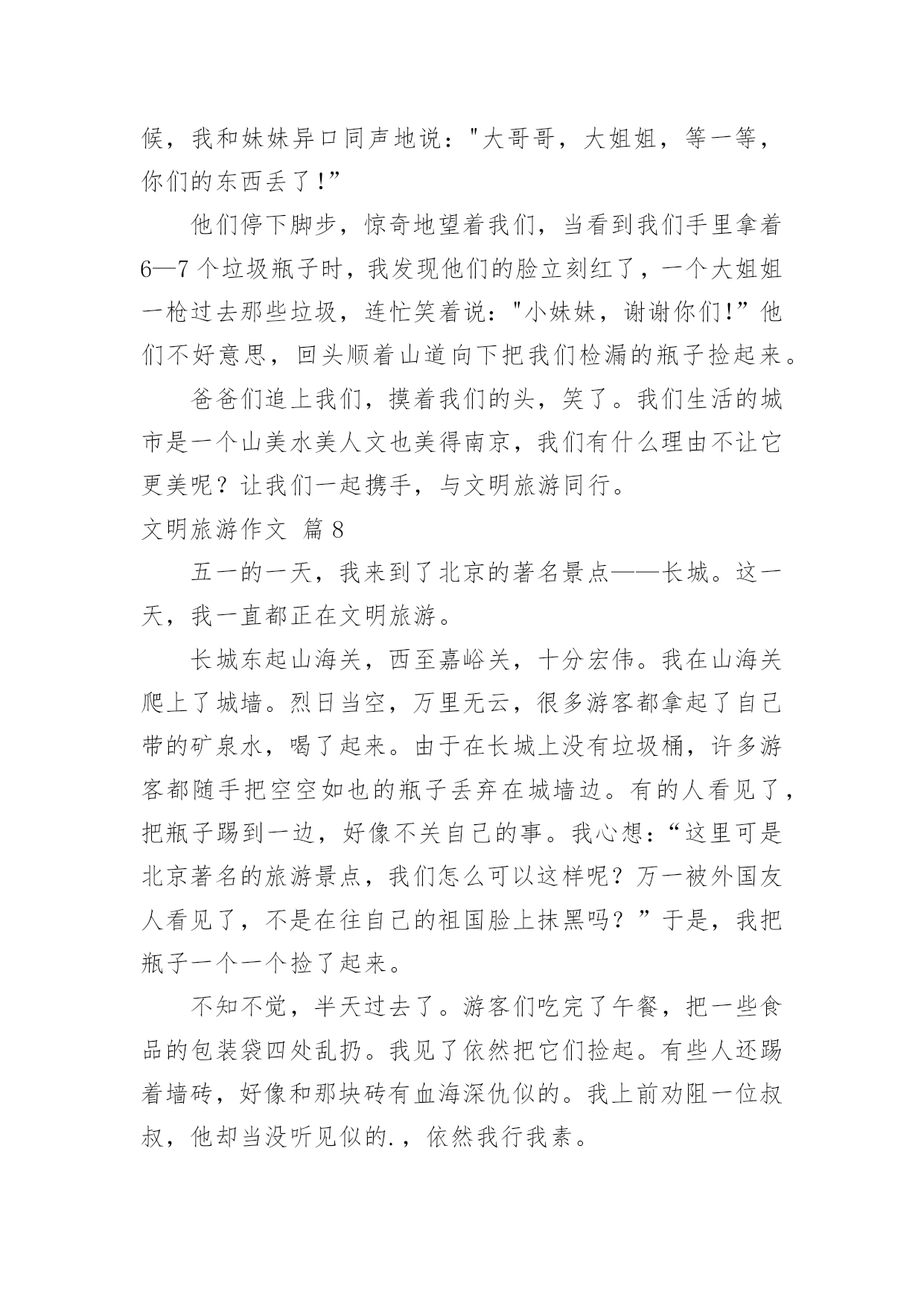 候，我和妹妹异口同声地说："大哥哥，大姐姐，等一等，你们的东西丢了！”

他们停下脚步，惊奇地望着我们，当看到我们手里拿着6—7个垃圾瓶子时，我发现他们的脸立刻红了，一个大姐姐一枪过去那些垃圾，连忙笑着说："小妹妹，谢谢你们！”他们不好意思，回头顺着山道向下把我们检漏的瓶子捡起来。

爸爸们追上我们，摸着我们的头，笑了。我们生活的城市是一个山美水美人文也美得南京，我们有什么理由不让它更美呢？让我们一起携手，与文明旅游同行。

文明旅游作文 篇8

五一的一天，我来到了北京的著名景点——长城。这一天，我一直都正在文明旅游。

长城东起山海关，西至嘉峪关，十分宏伟。我在山海关爬上了城墙。烈日当空，万里无云，很多游客都拿起了自己带的矿泉水，喝了起来。由于在长城上没有垃圾桶，许多游客都随手把空空如也的瓶子丢弃在城墙边。有的人看见了，把瓶子踢到一边，好像不关自己的事。我心想：“这里可是北京著名的旅游景点，我们怎么可以这样呢？万一被外国友人看见了，不是在往自己的祖国脸上抹黑吗？”于是，我把瓶子一个一个捡了起来。

不知不觉，半天过去了。游客们吃完了午餐，把一些食品的包装袋四处乱扔。我见了依然把它们捡起。有些人还踢着墙砖，好像和那块砖有血海深仇似的。我上前劝阻一位叔叔，他却当没听见似的.，依然我行我素。